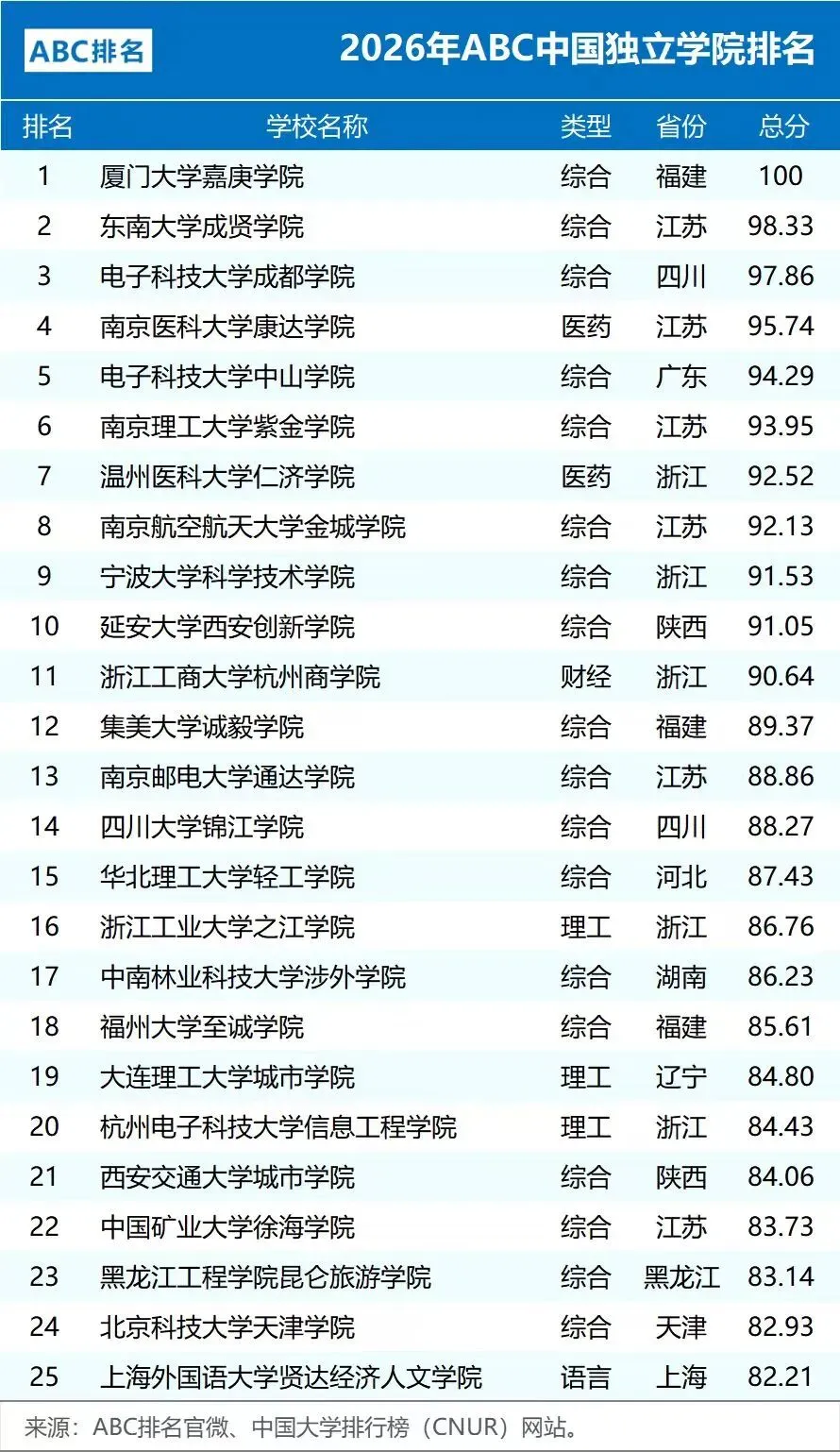 ABC排名

2026年ABC中国独立学院排名

| 排名 | 学校名称 | 类型 | 省份 | 总分 |
|---|---|---|---|---|
| 1 | 厦门大学嘉庚学院 | 综合 | 福建 | 100 |
| 2 | 东南大学成贤学院 | 综合 | 江苏 | 98.33 |
| 3 | 电子科技大学成都学院 | 综合 | 四川 | 97.86 |
| 4 | 南京医科大学康达学院 | 医药 | 江苏 | 95.74 |
| 5 | 电子科技大学中山学院 | 综合 | 广东 | 94.29 |
| 6 | 南京理工大学紫金学院 | 综合 | 江苏 | 93.95 |
| 7 | 温州医科大学仁济学院 | 医药 | 浙江 | 92.52 |
| 8 | 南京航空航天大学金城学院 | 综合 | 江苏 | 92.13 |
| 9 | 宁波大学科学技术学院 | 综合 | 浙江 | 91.53 |
| 10 | 延安大学西安创新学院 | 综合 | 陕西 | 91.05 |
| 11 | 浙江工商大学杭州商学院 | 财经 | 浙江 | 90.64 |
| 12 | 集美大学诚毅学院 | 综合 | 福建 | 89.37 |
| 13 | 南京邮电大学通达学院 | 综合 | 江苏 | 88.86 |
| 14 | 四川大学锦江学院 | 综合 | 四川 | 88.27 |
| 15 | 华北理工大学轻工学院 | 综合 | 河北 | 87.43 |
| 16 | 浙江工业大学之江学院 | 理工 | 浙江 | 86.76 |
| 17 | 中南林业科技大学涉外学院 | 综合 | 湖南 | 86.23 |
| 18 | 福州大学至诚学院 | 综合 | 福建 | 85.61 |
| 19 | 大连理工大学城市学院 | 理工 | 辽宁 | 84.80 |
| 20 | 杭州电子科技大学信息工程学院 | 理工 | 浙江 | 84.43 |
| 21 | 西安交通大学城市学院 | 综合 | 陕西 | 84.06 |
| 22 | 中国矿业大学徐海学院 | 综合 | 江苏 | 83.73 |
| 23 | 黑龙江工程学院昆仑旅游学院 | 综合 | 黑龙江 | 83.14 |
| 24 | 北京科技大学天津学院 | 综合 | 天津 | 82.93 |
| 25 | 上海外国语大学贤达经济人文学院 | 语言 | 上海 | 82.21 |

来源：ABC排名官微、中国大学排行榜（CNUR）网站。